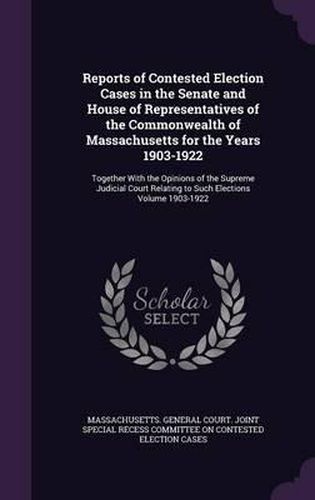 Reports of Contested Election Cases in the Senate and House of Representatives of the Commonwealth of Massachusetts for the Years 1903-1922

Together With the Opinions of the Supreme Judicial Court Relating to Such Elections Volume 1903-1922

Scholar SELECT

MASSACHUSETTS. GENERAL COURT. JOINT SPECIAL RECESS COMMITTEE ON CONTESTED ELECTION CASES